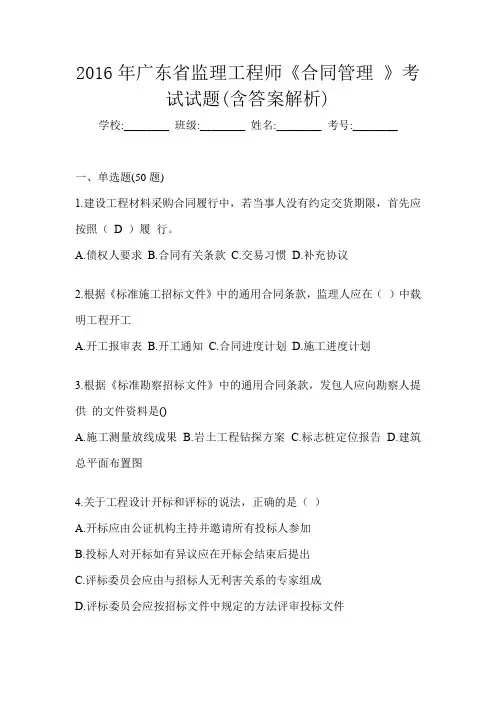 2016 年广东省监理工程师《合同管理 》考试试题(含答案解析)

学校:________ 班级:________ 姓名:________ 考号:________

一、单选题(50 题)

1.建设工程材料采购合同履行中，若当事人没有约定交货期限，首先应按照（ D ）履 行。

A.债权人要求 B.合同有关条款 C.交易习惯 D.补充协议

2.根据《标准施工招标文件》中的通用合同条款，监理人应在（ ）中载明工程开工

A.开工报审表 B.开工通知 C.合同进度计划 D.施工进度计划

3.根据《标准勘察招标文件》中的通用合同条款，发包人应向勘察人提供 的文件资料是()

A.施工测量放线成果 B.岩土工程钻探方案 C.标志桩定位报告 D.建筑总平面布置图

4.关于工程设计开标和评标的说法，正确的是（ ）

A.开标应由公证机构主持并邀请所有投标人参加

B.投标人对开标如有异议应在开标会结束后提出

C.评标委员会应由与招标人无利害关系的专家组成

D.评标委员会应按招标文件中规定的方法评审投标文件